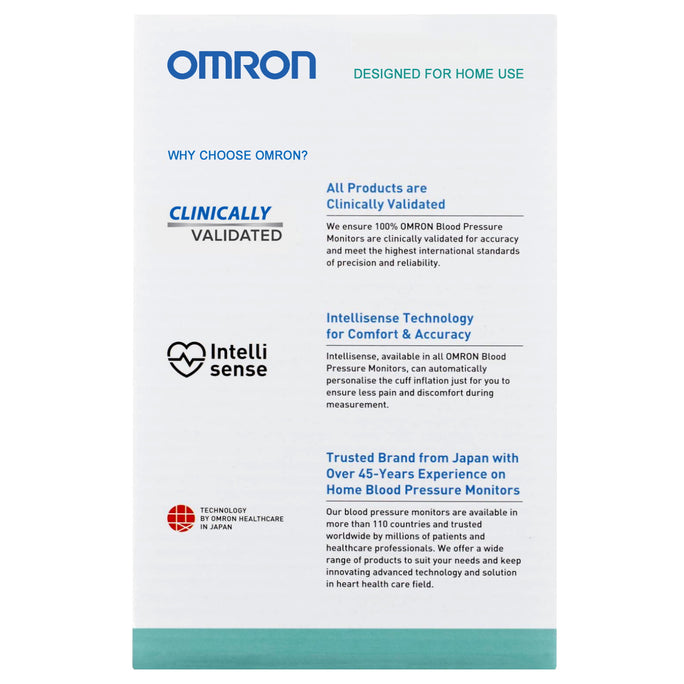 OMRON

DESIGNED FOR HOME USE

WHY CHOOSE OMRON?

CLINICALLY VALIDATED

All Products are Clinically Validated

We ensure 100% OMRON Blood Pressure Monitors are clinically validated for accuracy and meet the highest international standards of precision and reliability.

Intelli sense

Intellisense Technology for Comfort & Accuracy

Intellisense, available in all OMRON Blood Pressure Monitors, can automatically personalise the cuff inflation just for you to ensure less pain and discomfort during measurement.

TECHNOLOGY BY OMRON HEALTHCARE IN JAPAN

Trusted Brand from Japan with Over 45-Years Experience on Home Blood Pressure Monitors

Our blood pressure monitors are available in more than 110 countries and trusted worldwide by millions of patients and healthcare professionals. We offer a wide range of products to suit your needs and keep innovating advanced technology and solution in heart health care field.